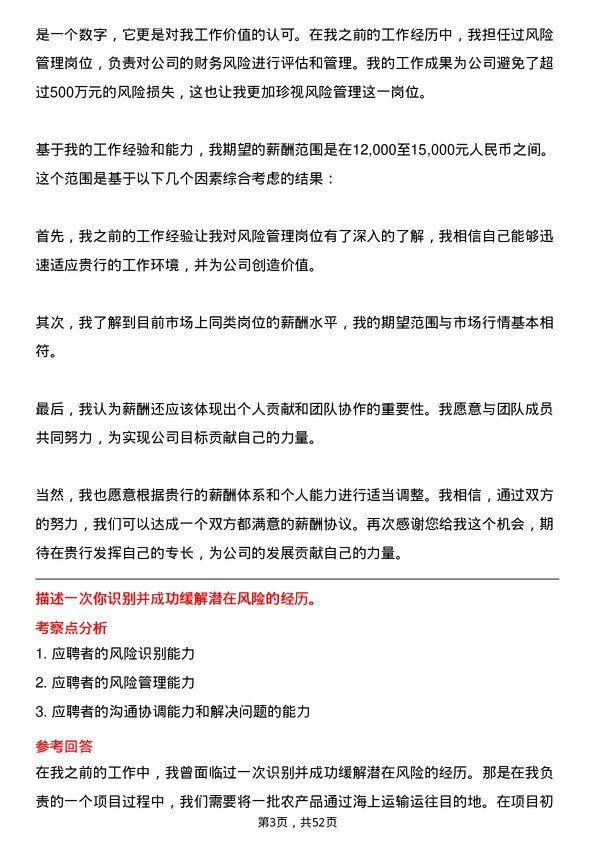 是一个数字，它更是对我工作价值的认可。在我之前的工作经历中，我担任过风险管理岗位，负责对公司的财务风险进行评估和管理。我的工作成果为公司避免了超过500万元的风险损失，这也让我更加珍视风险管理这一岗位。

基于我的工作经验和能力，我期望的薪酬范围是在12,000至15,000元人民币之间。这个范围是基于以下几个因素综合考虑的结果：

首先，我之前的工作经验让我对风险管理岗位有了深入的了解，我相信自己能够迅速适应贵行的工作环境，并为公司创造价值。

其次，我了解到目前市场上同类岗位的薪酬水平，我的期望范围与市场行情基本相符。

最后，我认为薪酬还应该体现出个人贡献和团队协作的重要性。我愿意与团队成员共同努力，为实现公司目标贡献自己的力量。

当然，我也愿意根据贵行的薪酬体系和个人能力进行适当调整。我相信，通过双方的努力，我们可以达成一个双方都满意的薪酬协议。再次感谢您给我这个机会，期待在贵行发挥自己的专长，为公司的发展贡献自己的力量。

描述一次你识别并成功缓解潜在风险的经历。

考察点分析

1. 应聘者的风险识别能力

2. 应聘者的风险管理能力

3. 应聘者的沟通协调能力和解决问题的能力

参考回答

在我之前的工作中，我曾面临过一次识别并成功缓解潜在风险的经历。那是在我负责的一个项目过程中，我们需要将一批农产品通过海上运输运往目的地。在项目初

第3页，共52页